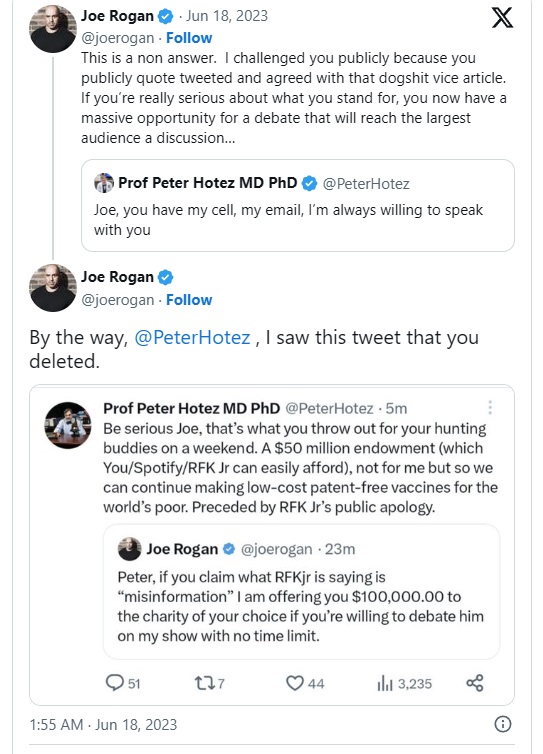 Joe Rogan · Jun 18, 2023
@joerogan · Follow

This is a non answer. I challenged you publicly because you publicly quote tweeted and agreed with that dogshit vice article. If you're really serious about what you stand for, you now have a massive opportunity for a debate that will reach the largest audience a discussion...

Prof Peter Hotez MD PhD @PeterHotez
Joe, you have my cell, my email, I'm always willing to speak with you

Joe Rogan
@joerogan · Follow

By the way, @PeterHotez , I saw this tweet that you deleted.

Prof Peter Hotez MD PhD @PeterHotez · 5m
Be serious Joe, that's what you throw out for your hunting buddies on a weekend. A $50 million endowment (which You/Spotify/RFK Jr can easily afford), not for me but so we can continue making low-cost patent-free vaccines for the world's poor. Preceded by RFK Jr's public apology.

Joe Rogan @joerogan · 23m
Peter, if you claim what RFKjr is saying is "misinformation" I am offering you $100,000.00 to the charity of your choice if you're willing to debate him on my show with no time limit.

51 7 44 3,235

1:55 AM · Jun 18, 2023